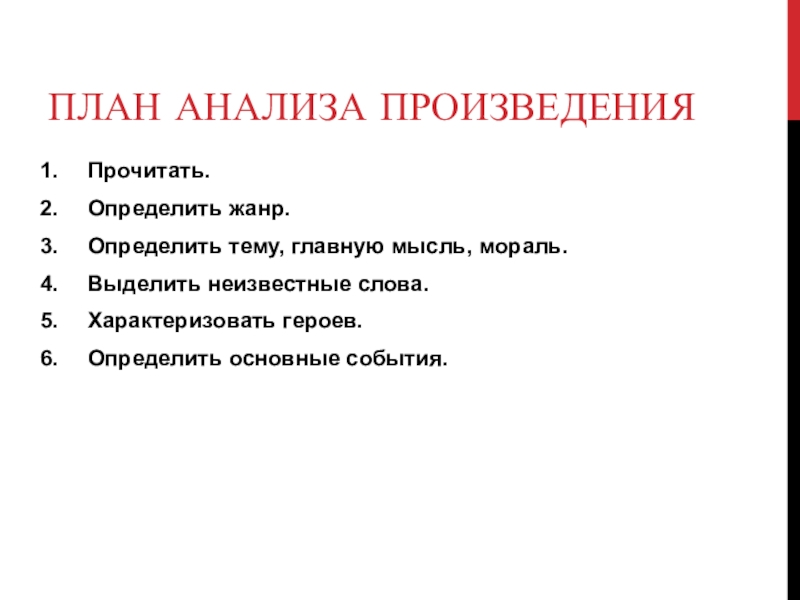 ПЛАН АНАЛИЗА ПРОИЗВЕДЕНИЯ

1. Прочитать.
2. Определить жанр.
3. Определить тему, главную мысль, мораль.
4. Выделить неизвестные слова.
5. Характеризовать героев.
6. Определить основные события.